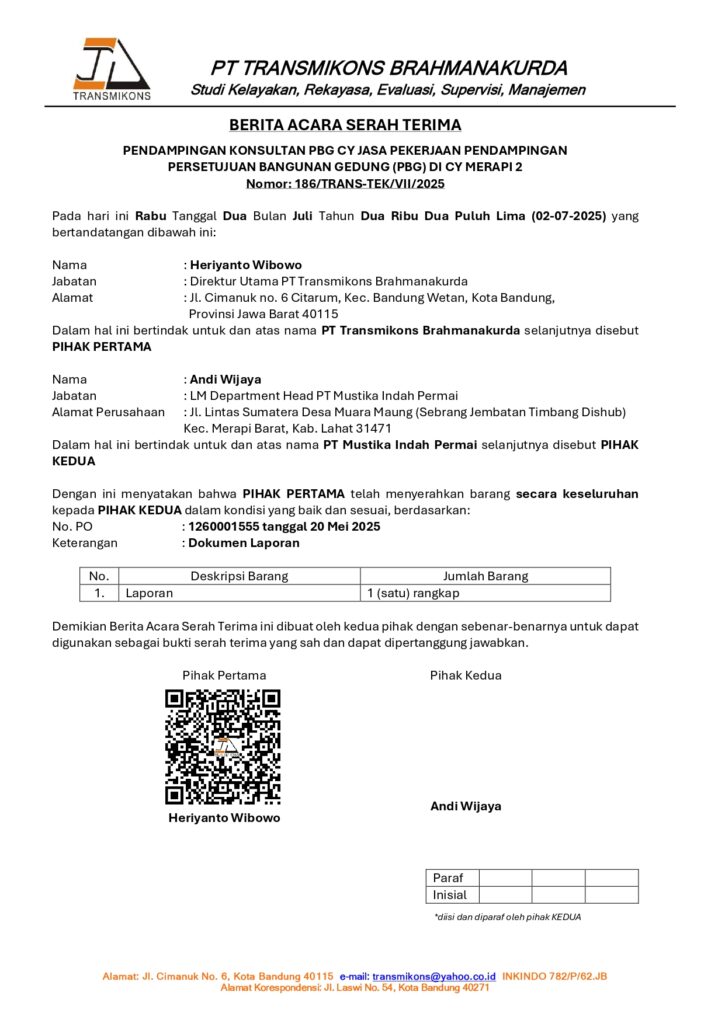 TRANSMIKONS

PT TRANSMIKONS BRAHMANAKURDA
Studi Kelayakan, Rekayasa, Evaluasi, Supervisi, Manajemen

BERITA ACARA SERAH TERIMA

PENDAMPINGAN KONSULTAN PBG CY JASA PEKERJAAN PENDAMPINGAN PERSETUJUAN BANGUNAN GEDUNG (PBG) DI CY MERAPI 2
Nomor: 186/TRANS-TEK/VII/2025

Pada hari ini Rabu Tanggal Dua Bulan Juli Tahun Dua Ribu Dua Puluh Lima (02-07-2025) yang bertandatangan dibawah ini:

Nama : Heriyanto Wibowo
Jabatan : Direktur Utama PT Transmikons Brahmanakurda
Alamat : Jl. Cimanuk no. 6 Citarum, Kec. Bandung Wetan, Kota Bandung, Provinsi Jawa Barat 40115
Dalam hal ini bertindak untuk dan atas nama PT Transmikons Brahmanakurda selanjutnya disebut PIHAK PERTAMA

Nama : Andi Wijaya
Jabatan : LM Department Head PT Mustika Indah Permai
Alamat Perusahaan : Jl. Lintas Sumatera Desa Muara Maung (Sebrang Jembatan Timbang Dishub) Kec. Merapi Barat, Kab. Lahat 31471
Dalam hal ini bertindak untuk dan atas nama PT Mustika Indah Permai selanjutnya disebut PIHAK KEDUA

Dengan ini menyatakan bahwa PIHAK PERTAMA telah menyerahkan barang secara keseluruhan kepada PIHAK KEDUA dalam kondisi yang baik dan sesuai, berdasarkan:
No. PO : 1260001555 tanggal 20 Mei 2025
Keterangan : Dokumen Laporan

| No. | Deskripsi Barang | Jumlah Barang |
|---|---|---|
| 1. | Laporan | 1 (satu) rangkap |

Demikian Berita Acara Serah Terima ini dibuat oleh kedua pihak dengan sebenar-benarnya untuk dapat digunakan sebagai bukti serah terima yang sah dan dapat dipertanggung jawabkan.

Pihak Pertama

Heriyanto Wibowo

Pihak Kedua

Andi Wijaya

| Paraf | | | |
|---|---|---|---|
| Inisial | | | |

*diisi dan diparaf oleh pihak KEDUA

Alamat: Jl. Cimanuk No. 6, Kota Bandung 40115 e-mail: transmikons@yahoo.co.id INKINDO 782/P/62.JB
Alamat Korespondensi: Jl. Laswi No. 54, Kota Bandung 40271